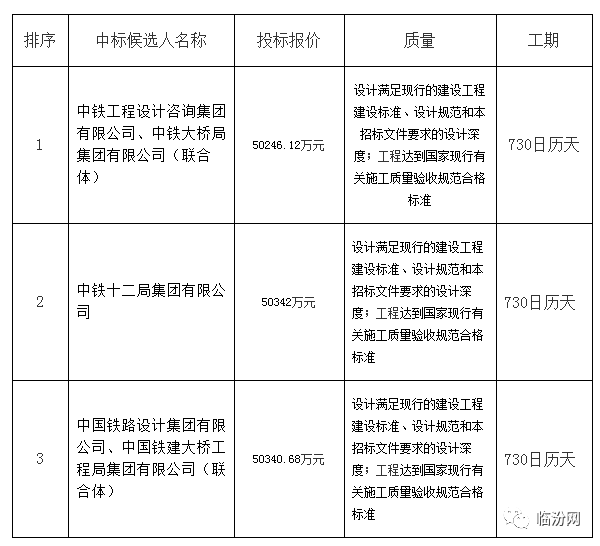 | 排序 | 中标候选人名称 | 投标报价 | 质量 | 工期 |
|---|---|---|---|---|
| 1 | 中铁工程设计咨询集团有限公司、中铁大桥局集团有限公司（联合体） | 50246.12万元 | 设计满足现行的建设工程建设标准、设计规范和本招标文件要求的设计深度；工程达到国家现行有关施工质量验收规范合格标准 | 730日历天 |
| 2 | 中铁十二局集团有限公司 | 50342万元 | 设计满足现行的建设工程建设标准、设计规范和本招标文件要求的设计深度；工程达到国家现行有关施工质量验收规范合格标准 | 730日历天 |
| 3 | 中国铁路设计集团有限公司、中国铁建大桥工程局集团有限公司（联合体） | 50340.68万元 | 设计满足现行的建设工程建设标准、设计规范和本招标文件要求的设计深度；工程达到国家现行有关施工质量验收规范合格标准 | 730日历天 |

临汾网